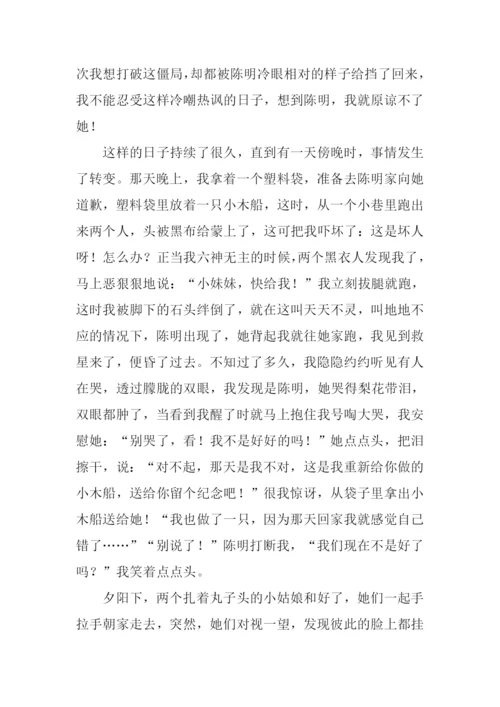 次我想打破这僵局，却都被陈明冷眼相对的样子给挡了回来，我不能忍受这样冷嘲热讽的日子，想到陈明，我就原谅不了她！

这样的日子持续了很久，直到有一天傍晚时，事情发生了转变。那天晚上，我拿着一个塑料袋，准备去陈明家向她道歉，塑料袋里放着一只小木船，这时，从一个小巷里跑出来两个人，头被黑布给蒙上了，这可把我吓坏了：这是坏人呀！怎么办？正当我六神无主的时候，两个黑衣人发现我了，马上恶狠狠地说：“小妹妹，快给我！”我立刻拔腿就跑，这时我被脚下的石头绊倒了，就在这叫天天不灵，叫地地不应的情况下，陈明出现了，她背起我就往她家跑，我见到救星来了，便昏了过去。不知过了多久，我隐隐约约听见有人在哭，透过朦胧的双眼，我发现是陈明，她哭得梨花带泪，双眼都肿了，当看到我醒了时就马上抱住我号啕大哭，我安慰她：“别哭了，看！我不是好好的吗！”她点点头，把泪擦干，说：“对不起，那天是我不对，这是我重新给你做的小木船，送给你留个纪念吧！”很我惊讶，从袋子里拿出小木船送给她！“我也做了一只，因为那天回家我就感觉自己错了……”“别说了！”陈明打断我，“我们现在不是好了吗？”我笑着点点头。

夕阳下，两个扎着丸子头的小姑娘和好了，她们一起手拉手朝家走去，突然，她们对视一望，发现彼此的脸上都挂